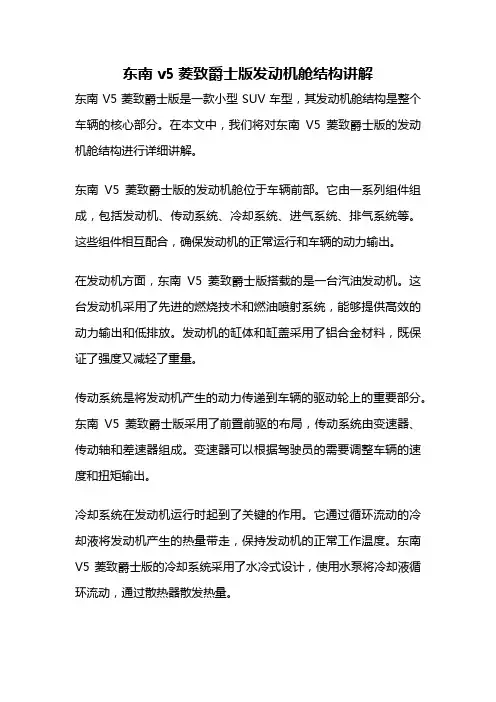 东南 v5 菱致爵士版发动机舱结构讲解

东南 V5 菱致爵士版是一款小型 SUV 车型，其发动机舱结构是整个车辆的核心部分。在本文中，我们将对东南 V5 菱致爵士版的发动机舱结构进行详细讲解。

东南 V5 菱致爵士版的发动机舱位于车辆前部。它由一系列组件组成，包括发动机、传动系统、冷却系统、进气系统、排气系统等。这些组件相互配合，确保发动机的正常运行和车辆的动力输出。

在发动机方面，东南 V5 菱致爵士版搭载的是一台汽油发动机。这台发动机采用了先进的燃烧技术和燃油喷射系统，能够提供高效的动力输出和低排放。发动机的缸体和缸盖采用了铝合金材料，既保证了强度又减轻了重量。

传动系统是将发动机产生的动力传递到车辆的驱动轮上的重要部分。东南 V5 菱致爵士版采用了前置前驱的布局，传动系统由变速器、传动轴和差速器组成。变速器可以根据驾驶员的需要调整车辆的速度和扭矩输出。

冷却系统在发动机运行时起到了关键的作用。它通过循环流动的冷却液将发动机产生的热量带走，保持发动机的正常工作温度。东南 V5 菱致爵士版的冷却系统采用了水冷式设计，使用水泵将冷却液循环流动，通过散热器散发热量。